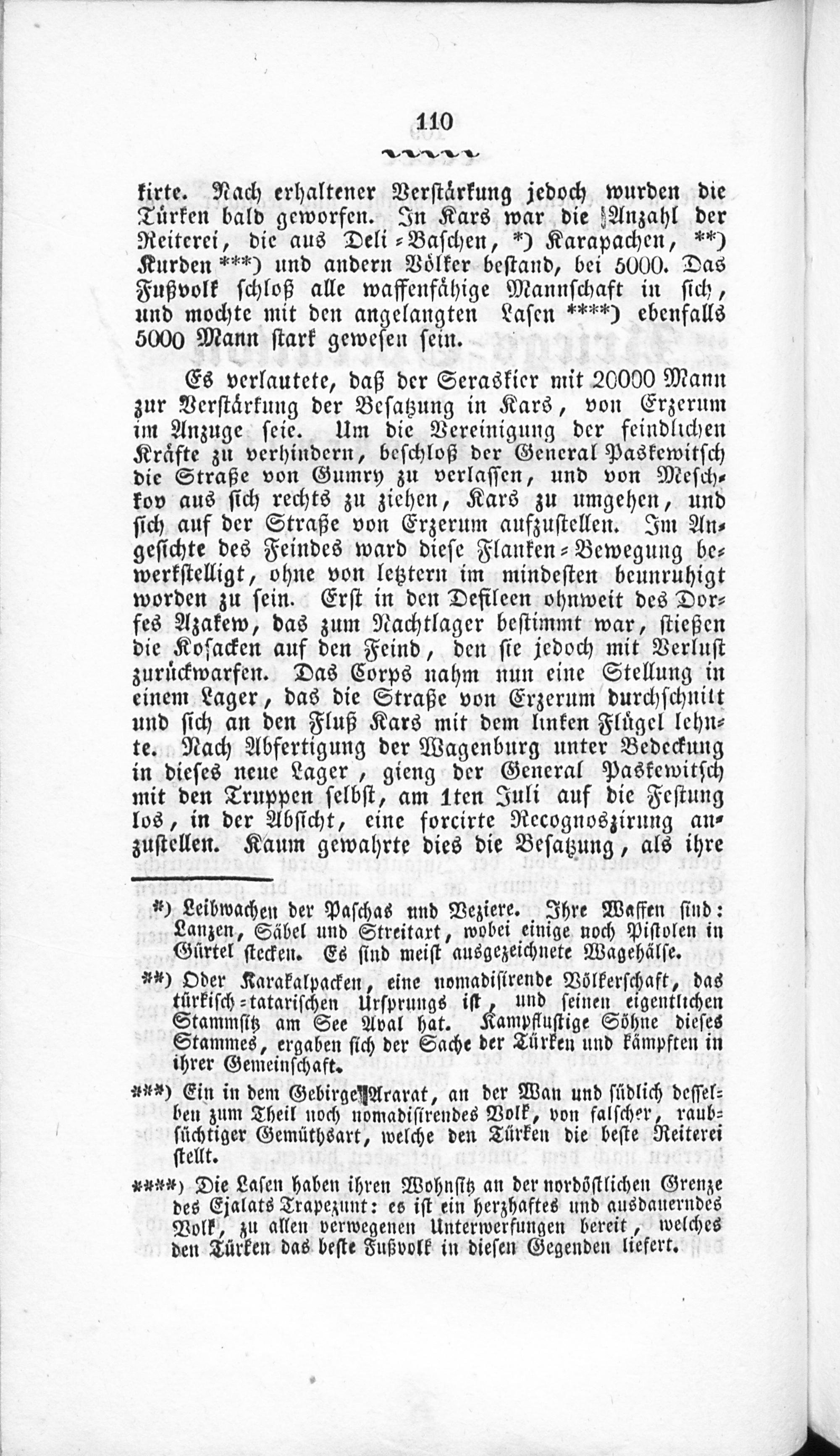 110

kirte. Nach erhaltener Verstärkung jedoch wurden die Türken bald geworfen. In Kars war die Anzahl der Reiterei, die aus Deli-Baschen, *) Karapachen, **) Kurden ***) und andern Völker bestand, bei 5000. Das Fußvolk schloß alle waffenfähige Mannschaft in sich, und mochte mit den angelangten Lasen ****) ebenfalls 5000 Mann stark gewesen sein.

Es verlautete, daß der Seraskier mit 20000 Mann zur Verstärkung der Besatzung in Kars, von Erzerum im Anzuge seie. Um die Vereinigung der feindlichen Kräfte zu verhindern, beschloß der General Paskewitsch die Straße von Gumry zu verlassen, und von Meschkov aus sich rechts zu ziehen, Kars zu umgehen, und sich auf der Straße von Erzerum aufzustellen. Im Angesichte des Feindes ward diese Flanken-Bewegung bewerkstelligt, ohne von letztern im mindesten beunruhigt worden zu sein. Erst in den Defileen ohnweit des Dorfes Azakew, das zum Nachtlager bestimmt war, stießen die Kosacken auf den Feind, den sie jedoch mit Verlust zurückwarfen. Das Corps nahm nun eine Stellung in einem Lager, das die Straße von Erzerum durchschnitt und sich an den Fluß Kars mit dem linken Flügel lehnte. Nach Abfertigung der Wagenburg unter Bedeckung in dieses neue Lager, gieng der General Paskewitsch mit den Truppen selbst, am 1ten Juli auf die Festung los, in der Absicht, eine forcirte Recognoszirung anzustellen. Kaum gewahrte dies die Besatzung, als ihre

*) Leibwachen der Paschas und Veziere. Ihre Waffen sind: Lanzen, Säbel und Streitart, wobei einige noch Pistolen in Gürtel stecken. Es sind meist ausgezeichnete Wagehälse.

**) Oder Karakalpacken, eine nomadisirende Völkerschaft, das türkisch-tatarischen Ursprungs ist, und seinen eigentlichen Stammsitz am See Aval hat. Kampflustige Söhne dieses Stammes, ergaben sich der Sache der Türken und kämpften in ihrer Gemeinschaft.

***) Ein in dem Gebirge Ararat, an der Wan und südlich desselben zum Theil noch nomadisirendes Volk, von falscher, raubsüchtiger Gemüthsart, welche den Türken die beste Reiterei stellt.

****) Die Lasen haben ihren Wohnsitz an der nordöstlichen Grenze des Ejalats Trapezunt: es ist ein herzhaftes und ausdauerndes Volk, zu allen verwegenen Unterwerfungen bereit, welches den Türken das beste Fußvolk in diesen Gegenden liefert.